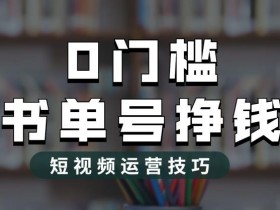 0门槛
书单号挣钱
短视频运营技巧